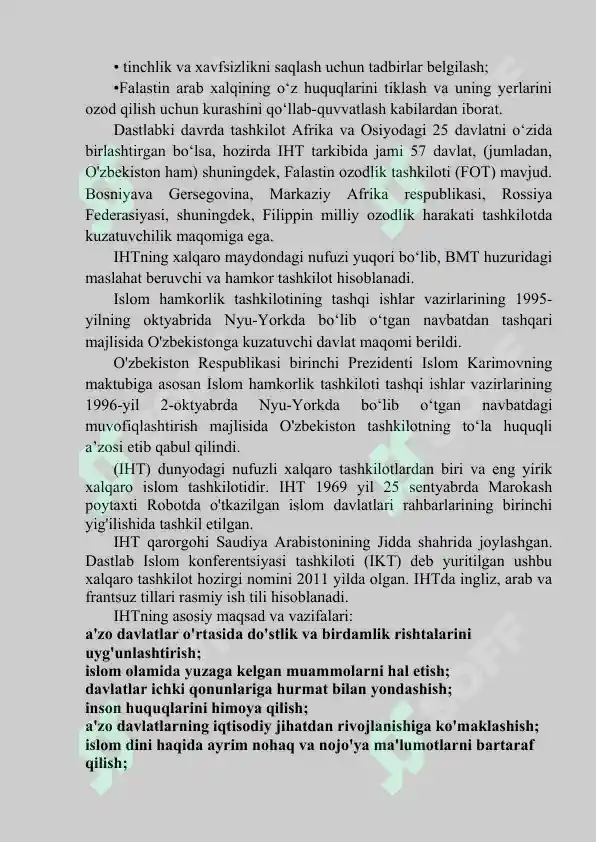 • tinchlik va xavfsizlikni saqlash uchun tadbirlar belgilash;

•Falastin arab xalqining o‘z huquqlarini tiklash va uning yerlarini ozod qilish uchun kurashini qo‘llab-quvvatlash kabilardan iborat.

Dastlabki davrda tashkilot Afrika va Osiyodagi 25 davlatni o‘zida birlashtirgan bo‘lsa, hozirda IHT tarkibida jami 57 davlat, (jumladan, O'zbekiston ham) shuningdek, Falastin ozodlik tashkiloti (FOT) mavjud. Bosniyava Gersegovina, Markaziy Afrika respublikasi, Rossiya Federasiyasi, shuningdek, Filippin milliy ozodlik harakati tashkilotda kuzatuvchilik maqomiga ega.

IHTning xalqaro maydondagi nufuzi yuqori bo‘lib, BMT huzuridagi maslahat beruvchi va hamkor tashkilot hisoblanadi.

Islom hamkorlik tashkilotining tashqi ishlar vazirlarining 1995-yilning oktyabrida Nyu-Yorkda bo‘lib o‘tgan navbatdan tashqari majlisida O'zbekistonga kuzatuvchi davlat maqomi berildi.

O'zbekiston Respublikasi birinchi Prezidenti Islom Karimovning maktubiga asosan Islom hamkorlik tashkiloti tashqi ishlar vazirlarining 1996-yil 2-oktyabrda Nyu-Yorkda bo‘lib o‘tgan navbatdagi muvofiqlashtirish majlisida O'zbekiston tashkilotning to‘la huquqli a’zosi etib qabul qilindi.

(IHT) dunyodagi nufuzli xalqaro tashkilotlardan biri va eng yirik xalqaro islom tashkilotidir. IHT 1969 yil 25 sentyabrda Marokash poytaxti Robotda o'tkazilgan islom davlatlari rahbarlarining birinchi yig'ilishida tashkil etilgan.

IHT qarorgohi Saudiya Arabistonining Jidda shahrida joylashgan. Dastlab Islom konferentsiyasi tashkiloti (IKT) deb yuritilgan ushbu xalqaro tashkilot hozirgi nomini 2011 yilda olgan. IHTda ingliz, arab va frantsuz tillari rasmiy ish tili hisoblanadi.

IHTning asosiy maqsad va vazifalari:
a'zo davlatlar o'rtasida do'stlik va birdamlik rishtalarini uyg'unlashtirish;
islom olamida yuzaga kelgan muammolarni hal etish;
davlatlar ichki qonunlariga hurmat bilan yondashish;
inson huquqlarini himoya qilish;
a'zo davlatlarning iqtisodiy jihatdan rivojlanishiga ko'maklashish;
islom dini haqida ayrim nohaq va nojo'ya ma'lumotlarni bartaraf qilish;